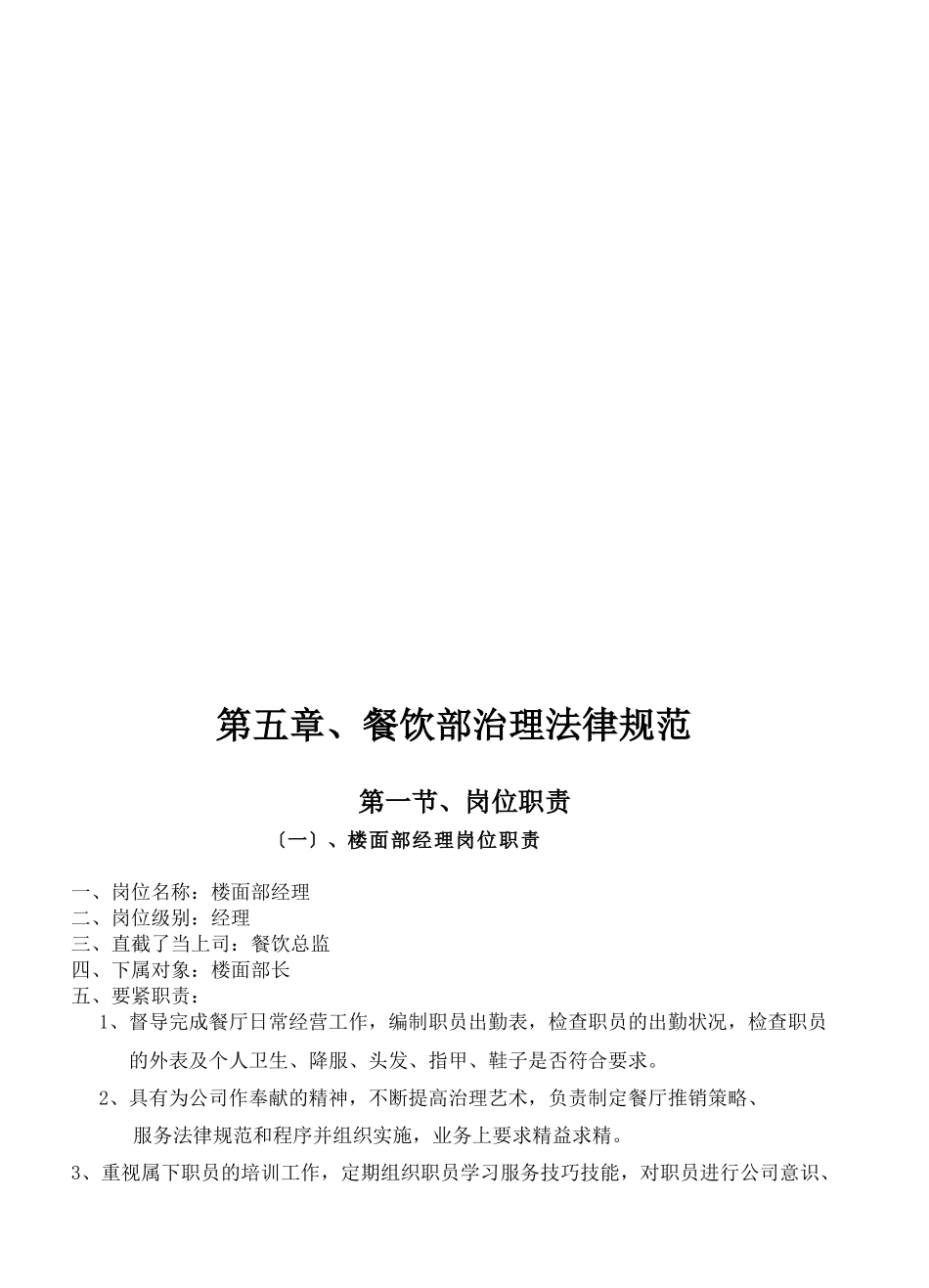 第五章、餐饮部治理法律规范

第一节、岗位职责

〔一〕、楼面部经理岗位职责

一、岗位名称：楼面部经理
二、岗位级别：经理
三、直截了当上司：餐饮总监
四、下属对象：楼面部长
五、要紧职责：

1、督导完成餐厅日常经营工作，编制职员出勤表，检查职员的出勤状况，检查职员的外表及个人卫生、降服、头发、指甲、鞋子是否符合要求。

2、具有为公司作奉献的精神，不断提高治理艺术，负责制定餐厅推销策略、服务法律规范和程序并组织实施，业务上要求精益求精。

3、重视属下职员的培训工作，定期组织职员学习服务技巧技能，对职员进行公司意识、